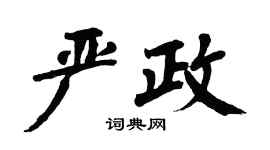 严政
词典网